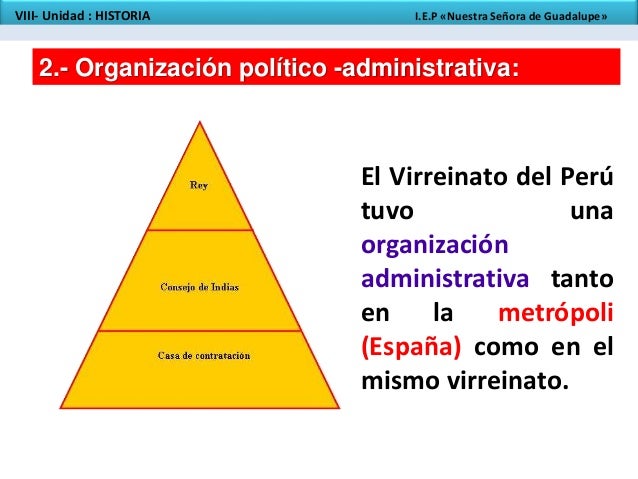 VIII- Unidad : HISTORIA

I.E.P «Nuestra Señora de Guadalupe»

2.- Organización político -administrativa:

Rey

Consejo de Indias

Casa de contratación

El Virreinato del Perú tuvo una organización administrativa tanto en la metrópoli (España) como en el mismo virreinato.